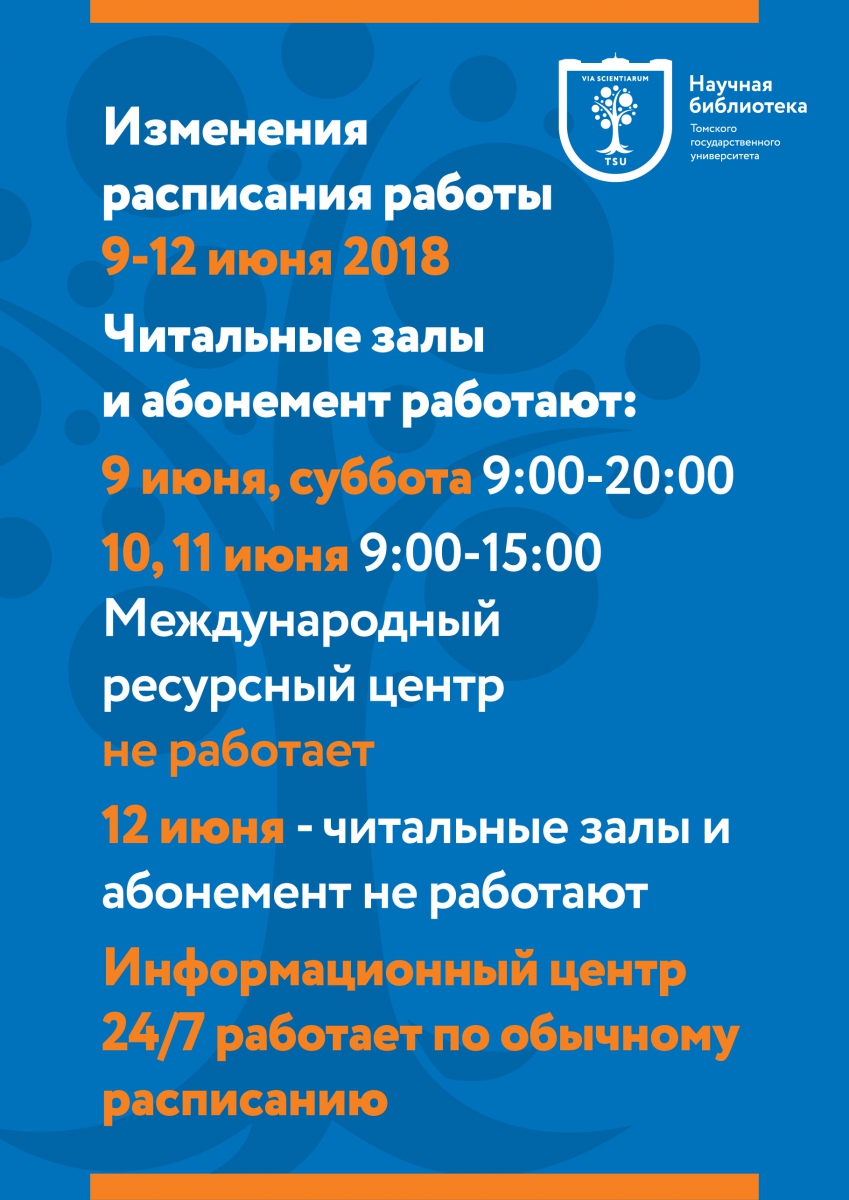 VIA SCIENTIARUM
TSU

Научная
библиотека
Томского
государственного
университета

Изменения расписания работы 9-12 июня 2018

Читальные залы и абонемент работают:

9 июня, суббота 9:00-20:00

10, 11 июня 9:00-15:00

Международный ресурсный центр не работает

12 июня - читальные залы и абонемент не работают

Информационный центр 24/7 работает по обычному расписанию